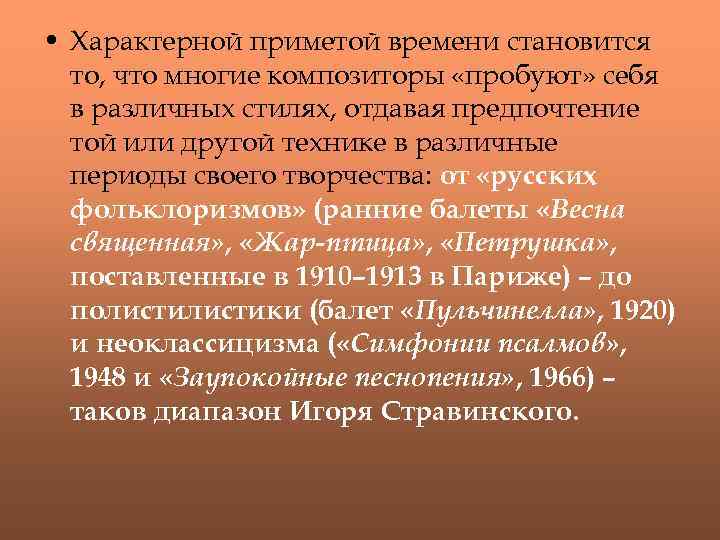 • Характерной приметой времени становится то, что многие композиторы «пробуют» себя в различных стилях, отдавая предпочтение той или другой технике в различные периоды своего творчества: от «русских фольклоризмов» (ранние балеты «Весна священная», «Жар-птица», «Петрушка», поставленные в 1910–1913 в Париже) – до полистилистики (балет «Пульчинелла», 1920) и неоклассицизма («Симфонии псалмов», 1948 и «Заупокойные песнопения», 1966) – таков диапазон Игоря Стравинского.